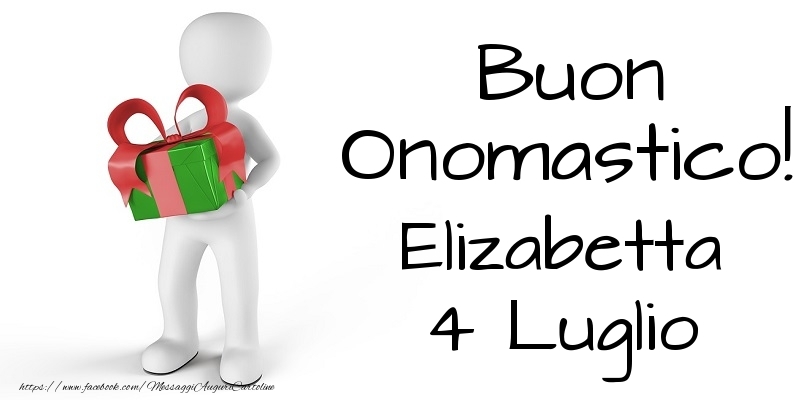 Buon Onomastico! Elizabetta 4 Luglio

https://www.facebook.com/MessaggiAuguriCartoline